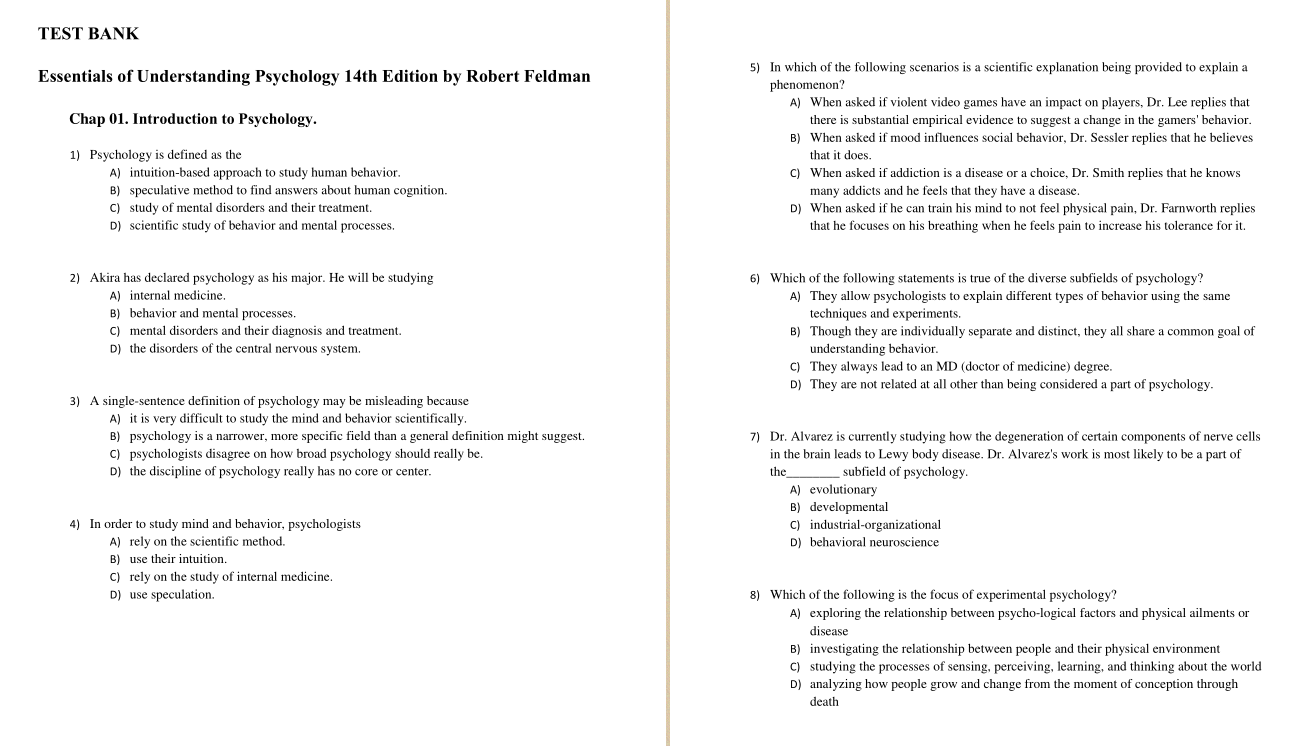 TEST BANK

Essentials of Understanding Psychology 14th Edition by Robert Feldman

Chap 01. Introduction to Psychology.

1) Psychology is defined as the
A) intuition-based approach to study human behavior.
B) speculative method to find answers about human cognition.
C) study of mental disorders and their treatment.
D) scientific study of behavior and mental processes.

2) Akira has declared psychology as his major. He will be studying
A) internal medicine.
B) behavior and mental processes.
C) mental disorders and their diagnosis and treatment.
D) the disorders of the central nervous system.

3) A single-sentence definition of psychology may be misleading because
A) it is very difficult to study the mind and behavior scientifically.
B) psychology is a narrower, more specific field than a general definition might suggest.
C) psychologists disagree on how broad psychology should really be.
D) the discipline of psychology really has no core or center.

4) In order to study mind and behavior, psychologists
A) rely on the scientific method.
B) use their intuition.
C) rely on the study of internal medicine.
D) use speculation.

5) In which of the following scenarios is a scientific explanation being provided to explain a phenomenon?
A) When asked if violent video games have an impact on players, Dr. Lee replies that there is substantial empirical evidence to suggest a change in the gamers' behavior.
B) When asked if mood influences social behavior, Dr. Sessler replies that he believes that it does.
C) When asked if addiction is a disease or a choice, Dr. Smith replies that he knows many addicts and he feels that they have a disease.
D) When asked if he can train his mind to not feel physical pain, Dr. Farnworth replies that he focuses on his breathing when he feels pain to increase his tolerance for it.

6) Which of the following statements is true of the diverse subfields of psychology?
A) They allow psychologists to explain different types of behavior using the same techniques and experiments.
B) Though they are individually separate and distinct, they all share a common goal of understanding behavior.
C) They always lead to an MD (doctor of medicine) degree.
D) They are not related at all other than being considered a part of psychology.

7) Dr. Alvarez is currently studying how the degeneration of certain components of nerve cells in the brain leads to Lewy body disease. Dr. Alvarez's work is most likely to be a part of the________ subfield of psychology.
A) evolutionary
B) developmental
C) industrial-organizational
D) behavioral neuroscience

8) Which of the following is the focus of experimental psychology?
A) exploring the relationship between psycho-logical factors and physical ailments or disease
B) investigating the relationship between people and their physical environment
C) studying the processes of sensing, perceiving, learning, and thinking about the world
D) analyzing how people grow and change from the moment of conception through death